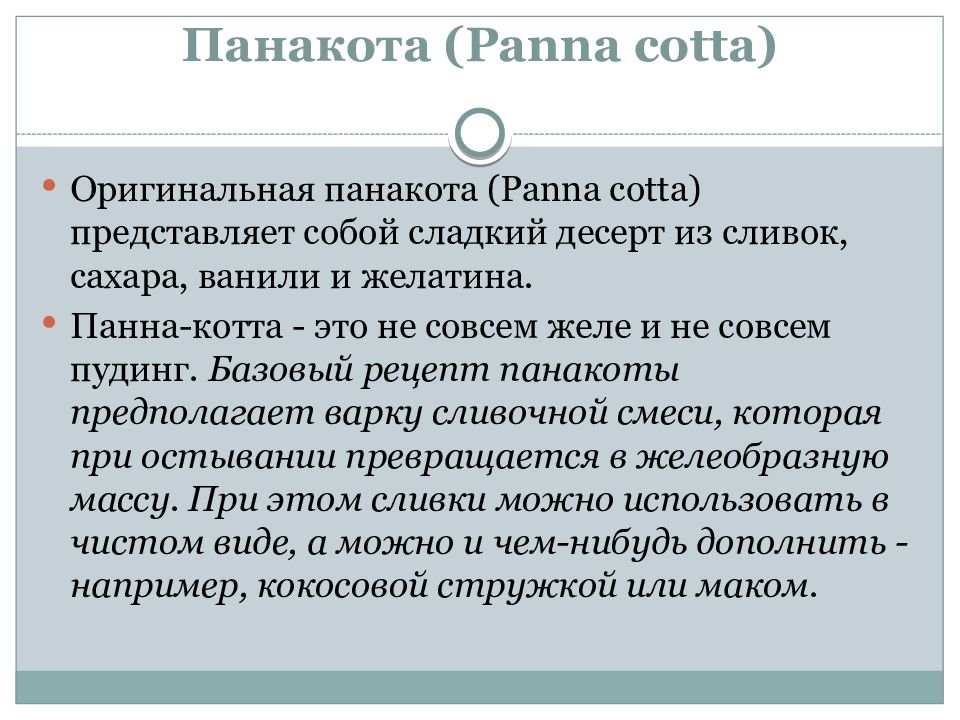 Панакота (Panna cotta)

• Оригинальная панакота (Panna cotta) представляет собой сладкий десерт из сливок, сахара, ванили и желатина.

• Панна-котта - это не совсем желе и не совсем пудинг. Базовый рецепт панакоты предполагает варку сливочной смеси, которая при остывании превращается в желеобразную массу. При этом сливки можно использовать в чистом виде, а можно и чем-нибудь дополнить - например, кокосовой стружкой или маком.